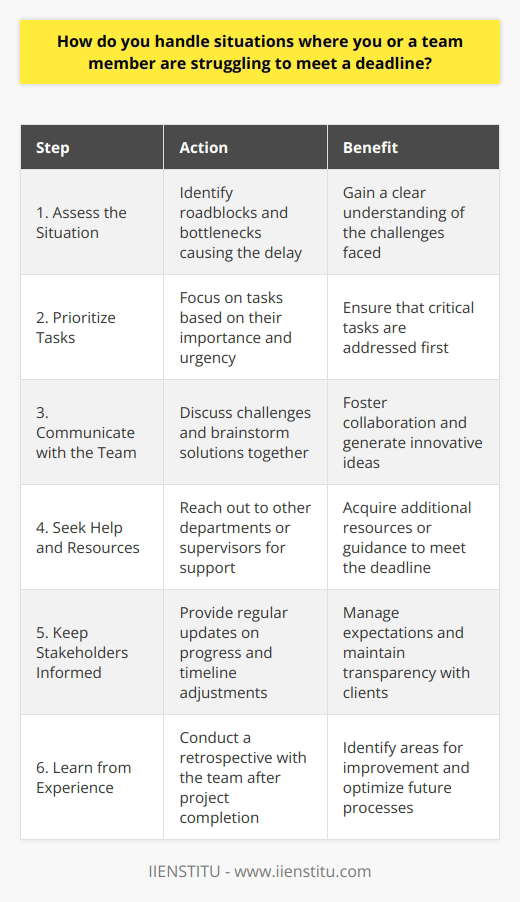 How do you handle situations where you or a team member are struggling to meet a deadline?

| Step | Action | Benefit |
|---|---|---|
| 1. Assess the Situation | Identify roadblocks and bottlenecks causing the delay | Gain a clear understanding of the challenges faced |
| 2. Prioritize Tasks | Focus on tasks based on their importance and urgency | Ensure that critical tasks are addressed first |
| 3. Communicate with the Team | Discuss challenges and brainstorm solutions together | Foster collaboration and generate innovative ideas |
| 4. Seek Help and Resources | Reach out to other departments or supervisors for support | Acquire additional resources or guidance to meet the deadline |
| 5. Keep Stakeholders Informed | Provide regular updates on progress and timeline adjustments | Manage expectations and maintain transparency with clients |
| 6. Learn from Experience | Conduct a retrospective with the team after project completion | Identify areas for improvement and optimize future processes |

IIENSTITU - www.iienstitu.com